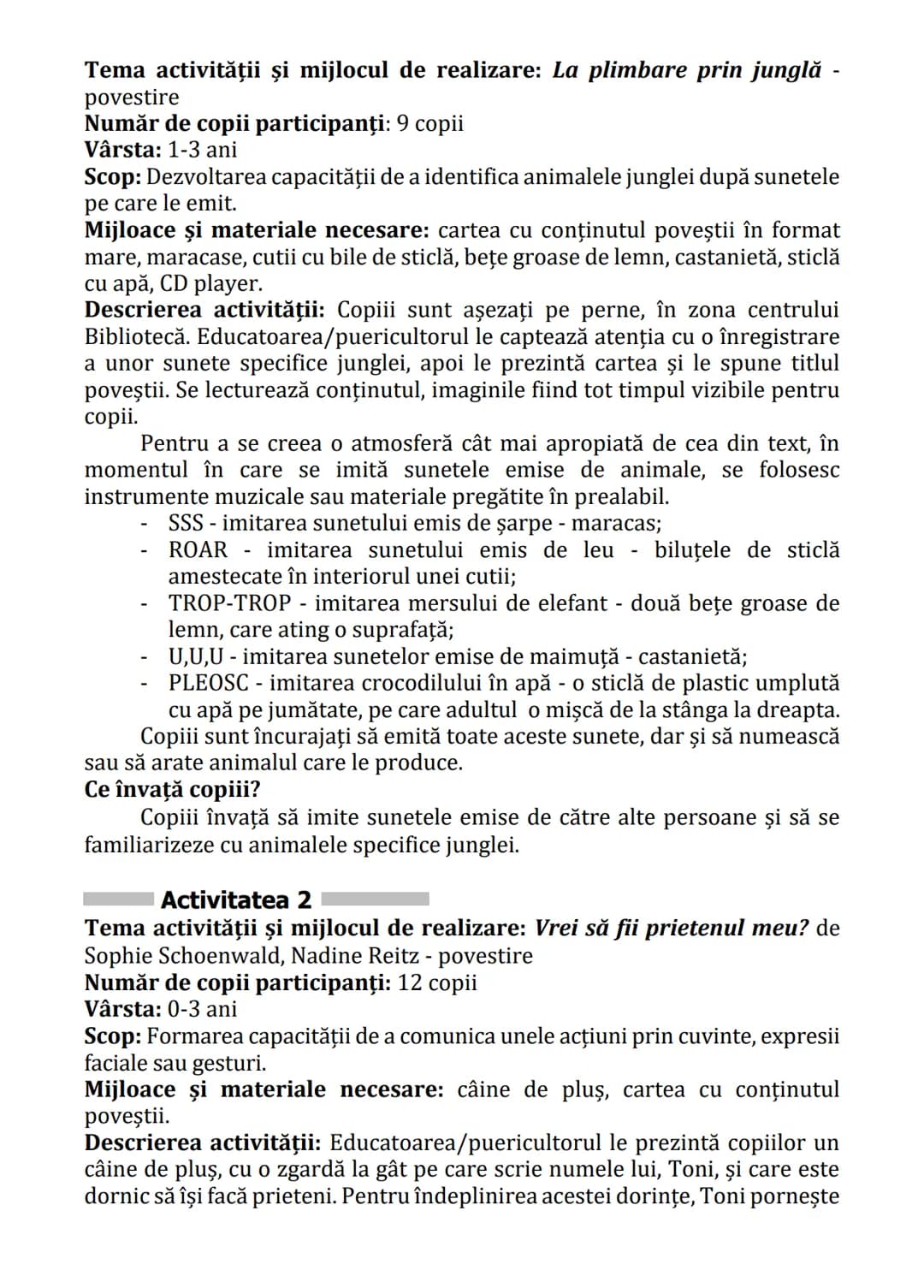 Tema activității și mijlocul de realizare: La plimbare prin junglă - povestire
Număr de copii participanți: 9 copii
Vârsta: 1-3 ani
Scop: Dezvoltarea capacității de a identifica animalele junglei după sunetele pe care le emit.
Mijloace și materiale necesare: cartea cu conținutul poveștii în format mare, maracase, cutii cu bile de sticlă, bețe groase de lemn, castanietă, sticlă cu apă, CD player.
Descrierea activității: Copiii sunt așezați pe perne, în zona centrului Bibliotecă. Educatoarea/puericultorul le captează atenția cu o înregistrare a unor sunete specifice junglei, apoi le prezintă cartea și le spune titlul poveștii. Se lecturează conținutul, imaginile fiind tot timpul vizibile pentru copii.

Pentru a se creea o atmosferă cât mai apropiată de cea din text, în momentul în care se imită sunetele emise de animale, se folosesc instrumente muzicale sau materiale pregătite în prealabil.
- SSS - imitarea sunetului emis de șarpe - maracas;
- ROAR - imitarea sunetului emis de leu - biluțele de sticlă amestecate în interiorul unei cutii;
- TROP-TROP - imitarea mersului de elefant - două bețe groase de lemn, care ating o suprafață;
- U,U,U - imitarea sunetelor emise de maimuță - castanietă;
- PLEOSC - imitarea crocodilului în apă - o sticlă de plastic umplută cu apă pe jumătate, pe care adultul o mișcă de la stânga la dreapta.

Copiii sunt încurajați să emită toate aceste sunete, dar și să numească sau să arate animalul care le produce.
Ce învață copiii?
Copiii învață să imite sunetele emise de către alte persoane și să se familiarizeze cu animalele specifice junglei.

Activitatea 2
Tema activității și mijlocul de realizare: Vrei să fii prietenul meu? de Sophie Schoenwald, Nadine Reitz - povestire
Număr de copii participanți: 12 copii
Vârsta: 0-3 ani
Scop: Formarea capacității de a comunica unele acțiuni prin cuvinte, expresii faciale sau gesturi.
Mijloace și materiale necesare: câine de pluș, cartea cu conținutul poveștii.
Descrierea activității: Educatoarea/puericultorul le prezintă copiilor un câine de pluș, cu o zgardă la gât pe care scrie numele lui, Toni, și care este dornic să își facă prieteni. Pentru îndeplinirea acestei dorințe, Toni pornește